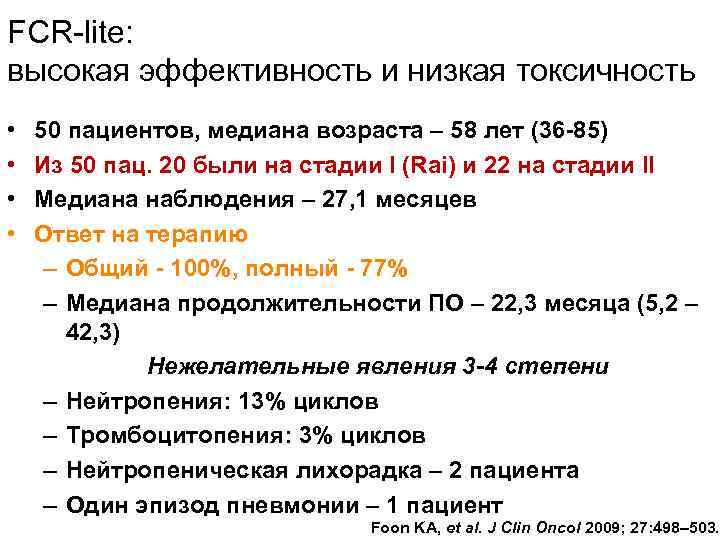 FCR-lite:
высокая эффективность и низкая токсичность

• 50 пациентов, медиана возраста – 58 лет (36-85)
• Из 50 пац. 20 были на стадии I (Rai) и 22 на стадии II
• Медиана наблюдения – 27,1 месяцев
• Ответ на терапию
– Общий - 100%, полный - 77%
– Медиана продолжительности ПО – 22,3 месяца (5,2 – 42,3)

Нежелательные явления 3-4 степени

– Нейтропения: 13% циклов
– Тромбоцитопения: 3% циклов
– Нейтропеническая лихорадка – 2 пациента
– Один эпизод пневмонии – 1 пациент

Foon KA, et al. J Clin Oncol 2009; 27:498–503.